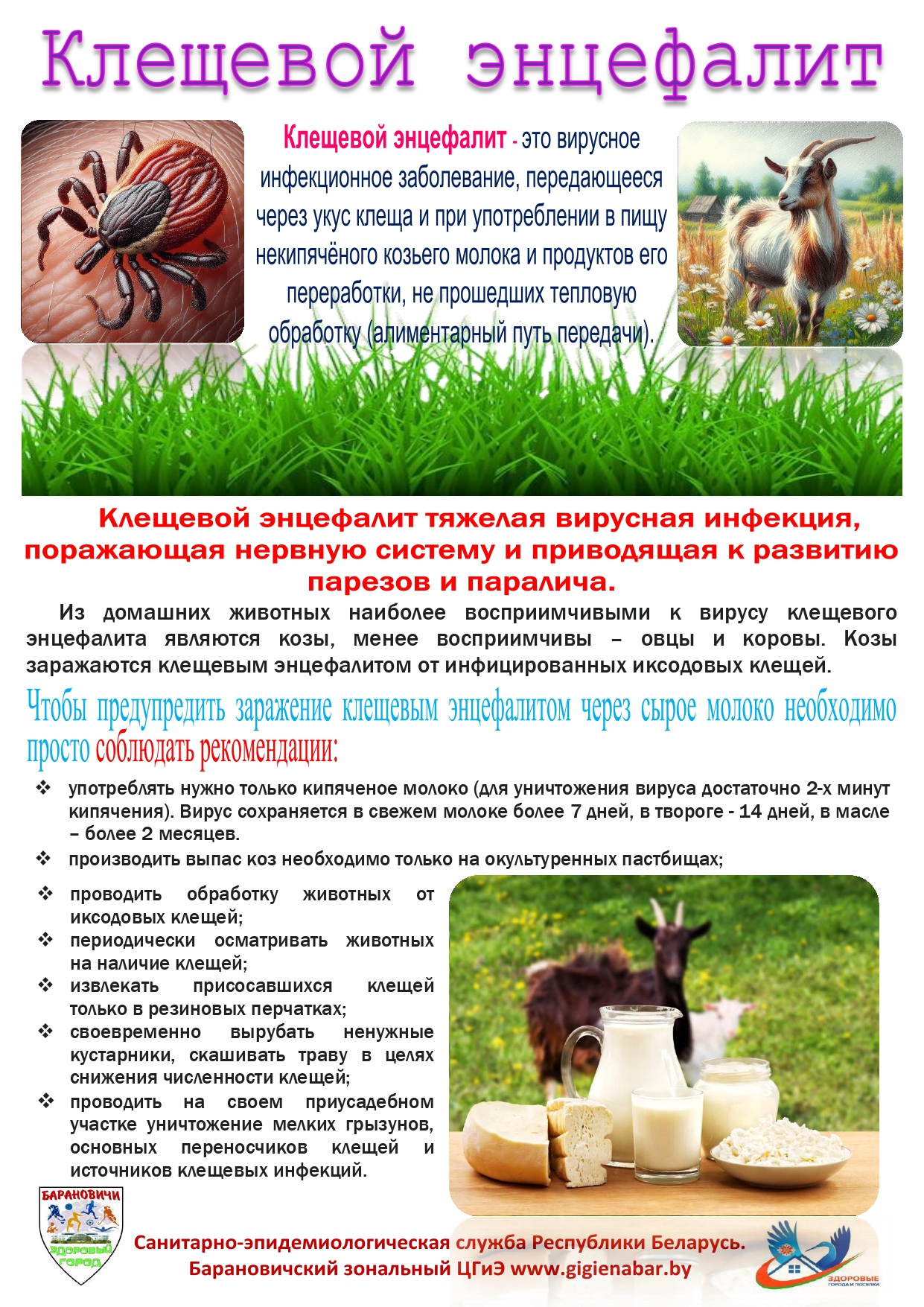 Клещевой энцефалит

Клещевой энцефалит - это вирусное инфекционное заболевание, передающееся через укус клеща и при употреблении в пищу некипячёного козьего молока и продуктов его переработки, не прошедших тепловую обработку (алиментарный путь передачи).

Клещевой энцефалит тяжелая вирусная инфекция, поражающая нервную систему и приводящая к развитию парезов и паралича.

Из домашних животных наиболее восприимчивыми к вирусу клещевого энцефалита являются козы, менее восприимчивы – овцы и коровы. Козы заражаются клещевым энцефалитом от инфицированных иксодовых клещей.

Чтобы предупредить заражение клещевым энцефалитом через сырое молоко необходимо просто соблюдать рекомендации:

❖ употреблять нужно только кипяченое молоко (для уничтожения вируса достаточно 2-х минут кипячения). Вирус сохраняется в свежем молоке более 7 дней, в твороге - 14 дней, в масле – более 2 месяцев.
❖ производить выпас коз необходимо только на окультуренных пастбищах;
❖ проводить обработку животных от иксодовых клещей;
❖ периодически осматривать животных на наличие клещей;
❖ извлекать присосавшихся клещей только в резиновых перчатках;
❖ своевременно вырубать ненужные кустарники, скашивать траву в целях снижения численности клещей;
❖ проводить на своем приусадебном участке уничтожение мелких грызунов, основных переносчиков клещей и источников клещевых инфекций.

БАРАНОВИЧИ
ЗДОРОВЫЙ ГОРОД

Санитарно-эпидемиологическая служба Республики Беларусь.
Барановичский зональный ЦГиЭ www.gigienabar.by

ЗДОРОВЫЕ ГОРОДА И ПОСЕЛКИ